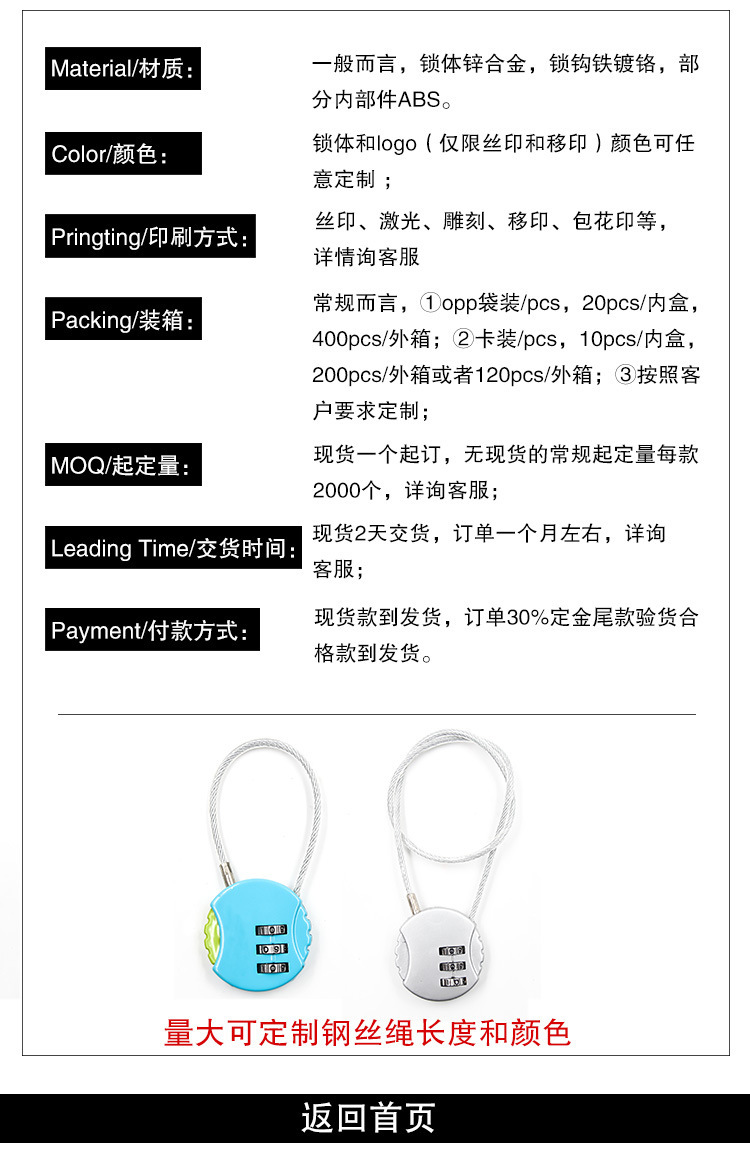 Material/材质：

一般而言，锁体锌合金，锁钩铁镀铬，部分内部件ABS。

Color/颜色：

锁体和logo（仅限丝印和移印）颜色可任意定制；

Pringting/印刷方式：

丝印、激光、雕刻、移印、包花印等，详情询客服

Packing/装箱：

常规而言，①opp袋装/pcs，20pcs/内盒，400pcs/外箱；②卡装/pcs，10pcs/内盒，200pcs/外箱或者120pcs/外箱；③按照客户要求定制；

MOQ/起定量：

现货一个起订，无现货的常规起定量每款2000个，详询客服；

Leading Time/交货时间：

现货2天交货，订单一个月左右，详询客服；

Payment/付款方式：

现货款到发货，订单30%定金尾款验货合格款到发货。

量大可定制钢丝绳长度和颜色

返回首页